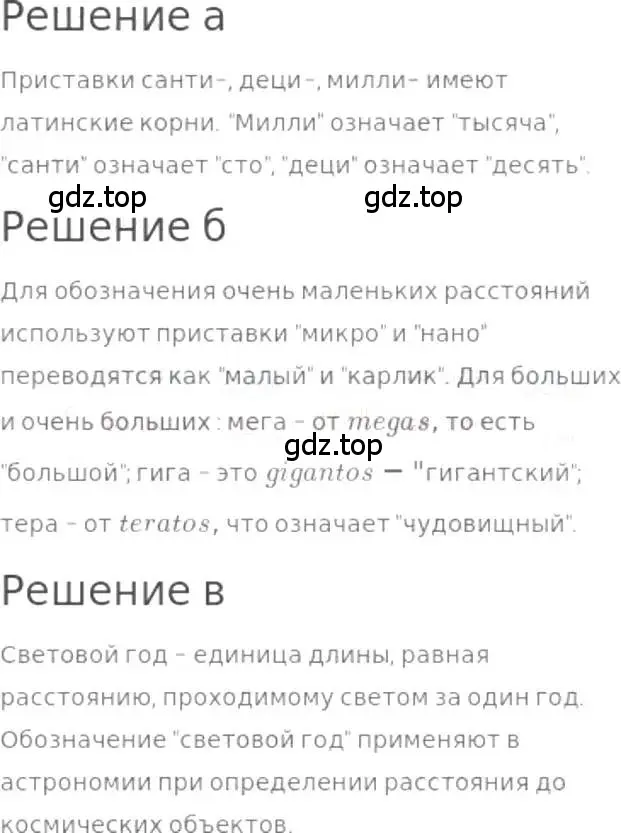 Решение а

Приставки санти-, деци-, милли- имеют латинские корни. "Милли" означает "тысяча", "санти" означает "сто", "деци" означает "десять".

gdz.top gdz.top

Решение б

Для обозначения очень маленьких расстояний используют приставки "микро" и "нано" переводятся как "малый" и "карлик". Для больших и очень больших : мега - от $megas$, то есть "большой"; гига - это $gigantos$ — "гигантский"; тера - от $teratos$, что означает "чудовищный".

gdz.top

Решение в

Световой год - единица длины, равная расстоянию, проходимому светом за один год. Обозначение "световой год" применяют в астрономии при определении расстояния до космических объектов.